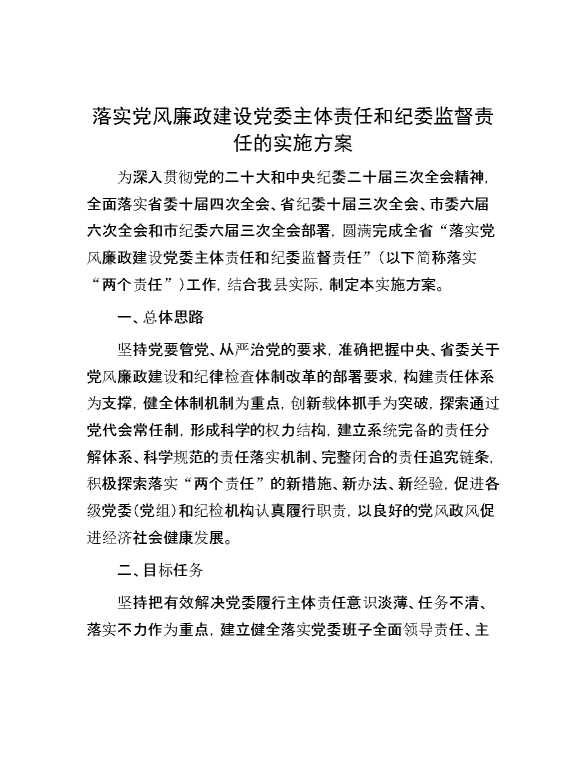 落实党风廉政建设党委主体责任和纪委监督责任的实施方案

为深入贯彻党的二十大和中央纪委二十届三次全会精神，全面落实省委十届四次全会、省纪委十届三次全会、市委六届六次全会和市纪委六届三次全会部署，圆满完成全省“落实党风廉政建设党委主体责任和纪委监督责任”（以下简称落实“两个责任”）工作，结合我县实际，制定本实施方案。

一、总体思路

坚持党要管党、从严治党的要求，准确把握中央、省委关于党风廉政建设和纪律检查体制改革的部署要求，构建责任体系为支撑，健全体制机制为重点，创新载体抓手为突破，探索通过党代会常任制，形成科学的权力结构，建立系统完备的责任分解体系、科学规范的责任落实机制、完整闭合的责任追究链条，积极探索落实“两个责任”的新措施、新办法、新经验，促进各级党委（党组）和纪检机构认真履行职责，以良好的党风政风促进经济社会健康发展。

二、目标任务

坚持把有效解决党委履行主体责任意识淡薄、任务不清、落实不力作为重点，建立健全落实党委班子全面领导责任、主